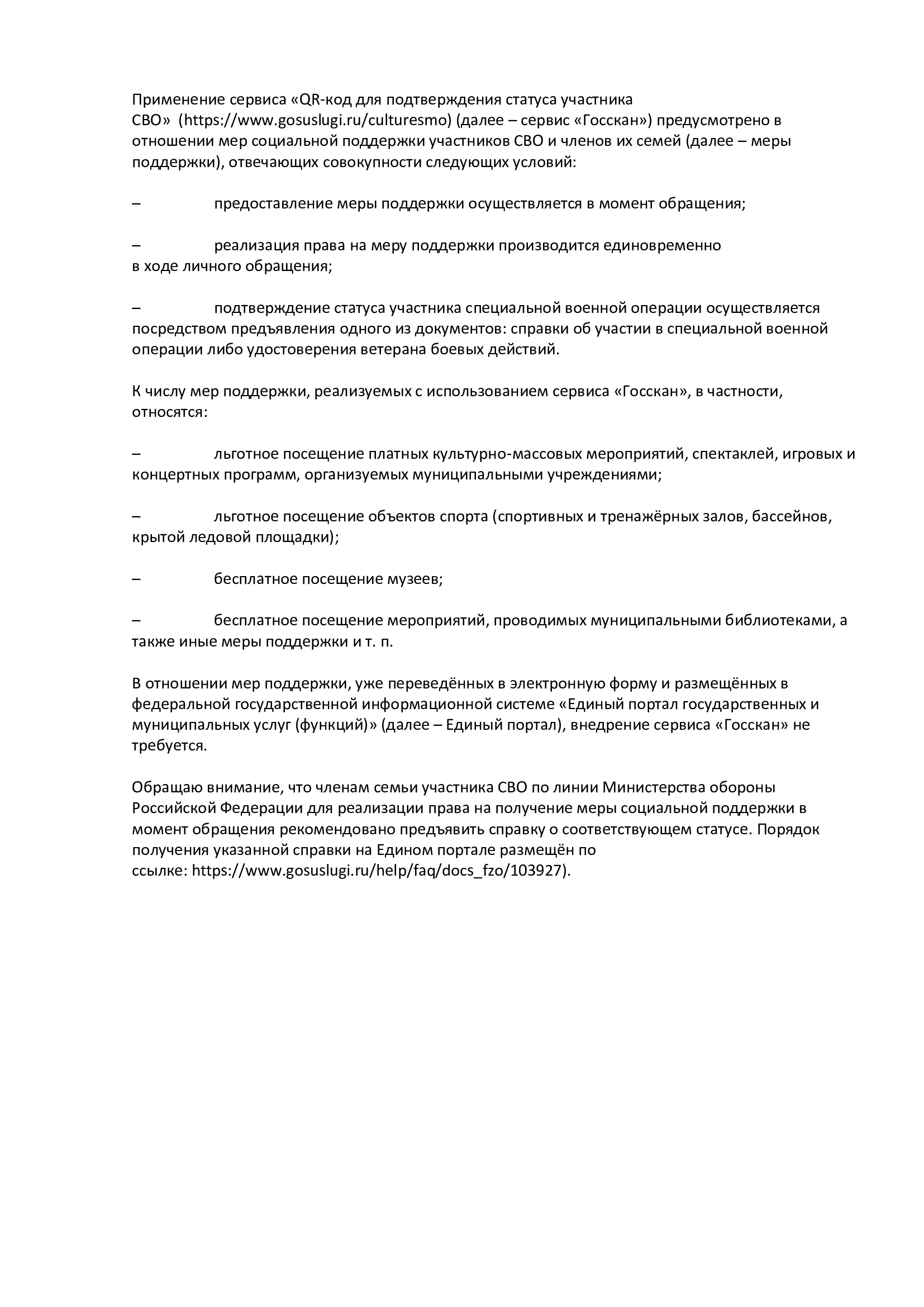 Применение сервиса «QR-код для подтверждения статуса участника СВО»  (https://www.gosuslugi.ru/culturesmo) (далее – сервис «Госскан») предусмотрено в отношении мер социальной поддержки участников СВО и членов их семей (далее – меры поддержки), отвечающих совокупности следующих условий:

– предоставление меры поддержки осуществляется в момент обращения;

– реализация права на меру поддержки производится единовременно в ходе личного обращения;

– подтверждение статуса участника специальной военной операции осуществляется посредством предъявления одного из документов: справки об участии в специальной военной операции либо удостоверения ветерана боевых действий.

К числу мер поддержки, реализуемых с использованием сервиса «Госскан», в частности, относятся:

– льготное посещение платных культурно-массовых мероприятий, спектаклей, игровых и концертных программ, организуемых муниципальными учреждениями;

– льготное посещение объектов спорта (спортивных и тренажёрных залов, бассейнов, крытой ледовой площадки);

– бесплатное посещение музеев;

– бесплатное посещение мероприятий, проводимых муниципальными библиотеками, а также иные меры поддержки и т. п.

В отношении мер поддержки, уже переведённых в электронную форму и размещённых в федеральной государственной информационной системе «Единый портал государственных и муниципальных услуг (функций)» (далее – Единый портал), внедрение сервиса «Госскан» не требуется.

Обращаю внимание, что членам семьи участника СВО по линии Министерства обороны Российской Федерации для реализации права на получение меры социальной поддержки в момент обращения рекомендовано предъявить справку о соответствующем статусе. Порядок получения указанной справки на Едином портале размещён по ссылке: https://www.gosuslugi.ru/help/faq/docs_fzo/103927).